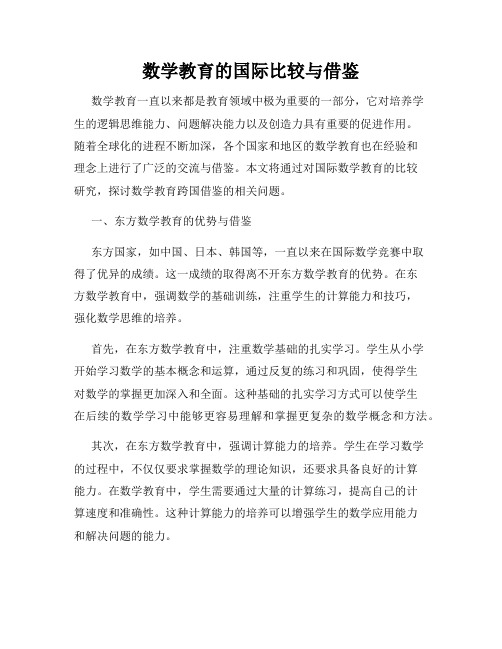 数学教育的国际比较与借鉴

数学教育一直以来都是教育领域中极为重要的一部分，它对培养学生的逻辑思维能力、问题解决能力以及创造力具有重要的促进作用。随着全球化的进程不断加深，各个国家和地区的数学教育也在经验和理念上进行了广泛的交流与借鉴。本文将通过对国际数学教育的比较研究，探讨数学教育跨国借鉴的相关问题。

一、东方数学教育的优势与借鉴

东方国家，如中国、日本、韩国等，一直以来在国际数学竞赛中取得了优异的成绩。这一成绩的取得离不开东方数学教育的优势。在东方数学教育中，强调数学的基础训练，注重学生的计算能力和技巧，强化数学思维的培养。

首先，在东方数学教育中，注重数学基础的扎实学习。学生从小学开始学习数学的基本概念和运算，通过反复的练习和巩固，使得学生对数学的掌握更加深入和全面。这种基础的扎实学习方式可以使学生在后续的数学学习中能够更容易理解和掌握更复杂的数学概念和方法。

其次，在东方数学教育中，强调计算能力的培养。学生在学习数学的过程中，不仅仅要求掌握数学的理论知识，还要求具备良好的计算能力。在数学教育中，学生需要通过大量的计算练习，提高自己的计算速度和准确性。这种计算能力的培养可以增强学生的数学应用能力和解决问题的能力。